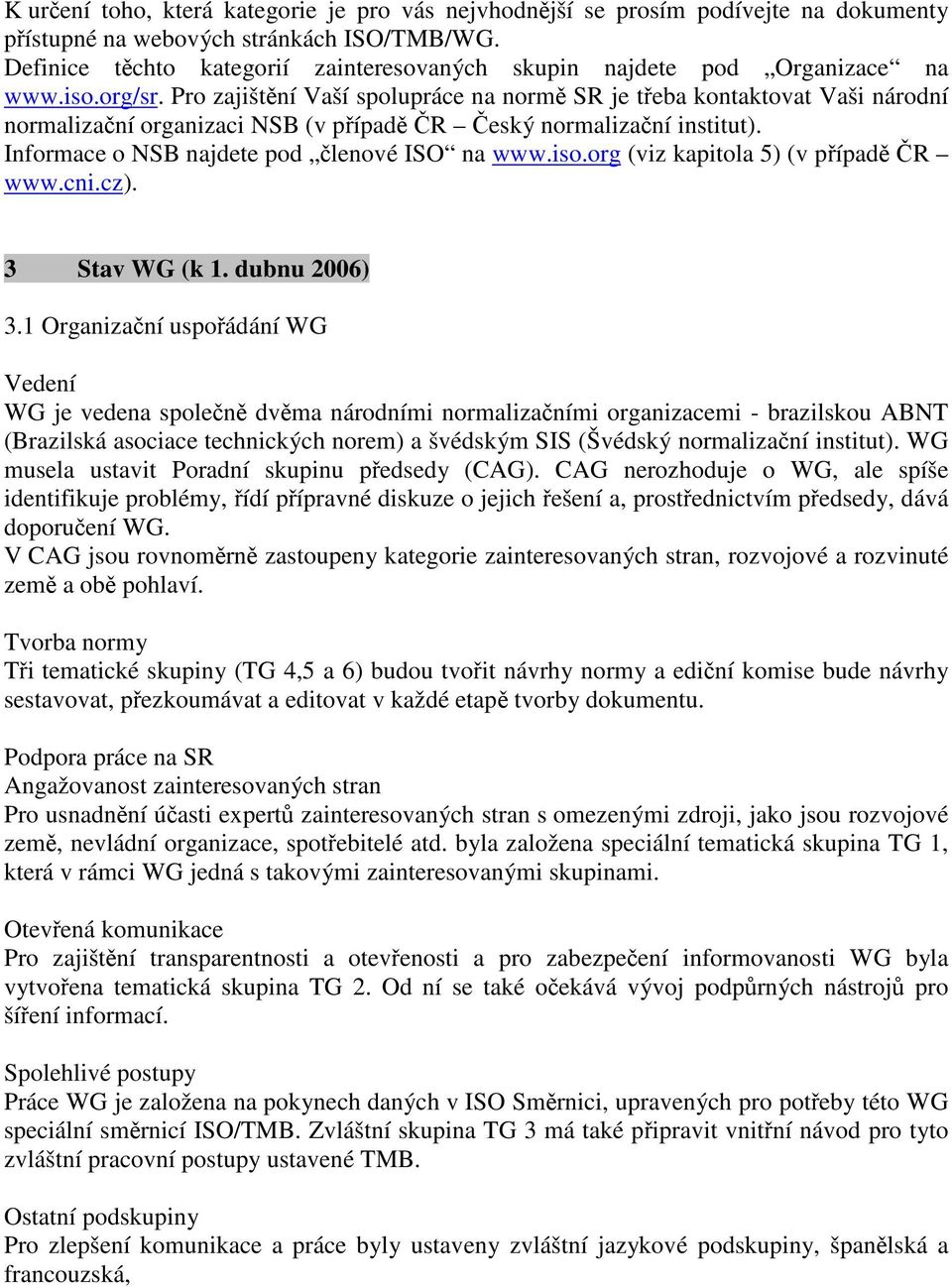 K určení toho, která kategorie je pro vás nejvhodnější se prosím podívejte na dokumenty přístupné na webových stránkách ISO/TMB/WG. Definice těchto kategorií zainteresovaných skupin najdete pod „Organizace“ na www.iso.org/sr. Pro zajištění Vaší spolupráce na normě SR je třeba kontaktovat Vaši národní normalizační organizaci NSB (v případě ČR – Český normalizační institut). Informace o NSB najdete pod „členové ISO“ na www.iso.org (viz kapitola 5) (v případě ČR – www.cni.cz).

3 Stav WG (k 1. dubnu 2006)

3.1 Organizační uspořádání WG

Vedení
WG je vedena společně dvěma národními normalizačními organizacemi - brazilskou ABNT (Brazilská asociace technických norem) a švédským SIS (Švédský normalizační institut). WG musela ustavit Poradní skupinu předsedy (CAG). CAG nerozhoduje o WG, ale spíše identifikuje problémy, řídí přípravné diskuze o jejich řešení a, prostřednictvím předsedy, dává doporučení WG.
V CAG jsou rovnoměrně zastoupeny kategorie zainteresovaných stran, rozvojové a rozvinuté země a obě pohlaví.

Tvorba normy
Tři tematické skupiny (TG 4,5 a 6) budou tvořit návrhy normy a ediční komise bude návrhy sestavovat, přezkoumávat a editovat v každé etapě tvorby dokumentu.

Podpora práce na SR
Angažovanost zainteresovaných stran
Pro usnadnění účasti expertů zainteresovaných stran s omezenými zdroji, jako jsou rozvojové země, nevládní organizace, spotřebitelé atd. byla založena speciální tematická skupina TG 1, která v rámci WG jedná s takovými zainteresovanými skupinami.

Otevřená komunikace
Pro zajištění transparentnosti a otevřenosti a pro zabezpečení informovanosti WG byla vytvořena tematická skupina TG 2. Od ní se také očekává vývoj podpůrných nástrojů pro šíření informací.

Spolehlivé postupy
Práce WG je založena na pokynech daných v ISO Směrnici, upravených pro potřeby této WG speciální směrnicí ISO/TMB. Zvláštní skupina TG 3 má také připravit vnitřní návod pro tyto zvláštní pracovní postupy ustavené TMB.

Ostatní podskupiny
Pro zlepšení komunikace a práce byly ustaveny zvláštní jazykové podskupiny, španělská a francouzská,